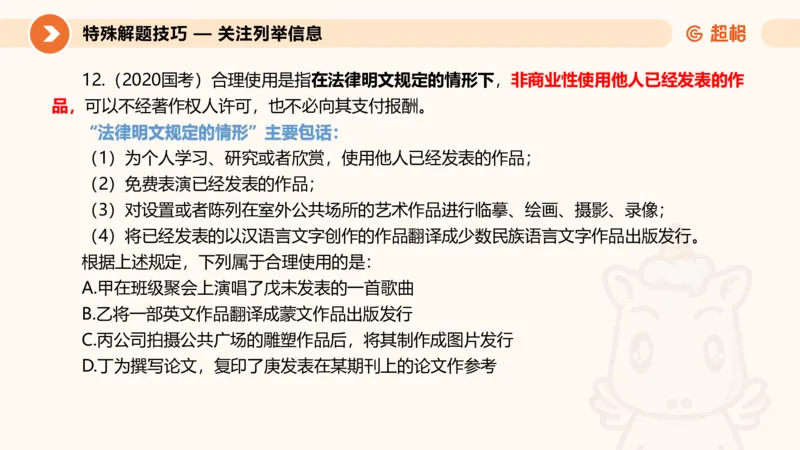 特殊解题技巧 — 关注列举信息

超格

12.（2020国考）合理使用是指在法律明文规定的情形下，非商业性使用他人已经发表的作品，可以不经著作权人许可，也不必向其支付报酬。

“法律明文规定的情形”主要包括：

（1）为个人学习、研究或者欣赏，使用他人已经发表的作品；

（2）免费表演已经发表的作品；

（3）对设置或者陈列在室外公共场所的艺术作品进行临摹、绘画、摄影、录像；

（4）将已经发表的以汉语言文字创作的作品翻译成少数民族语言文字作品出版发行。

根据上述规定，下列属于合理使用的是：

A.甲在班级聚会上演唱了戊未发表的一首歌曲

B.乙将一部英文作品翻译成蒙文作品出版发行

C.丙公司拍摄公共广场的雕塑作品后，将其制作成图片发行

D.丁为撰写论文，复印了庚发表在某期刊上的论文作参考